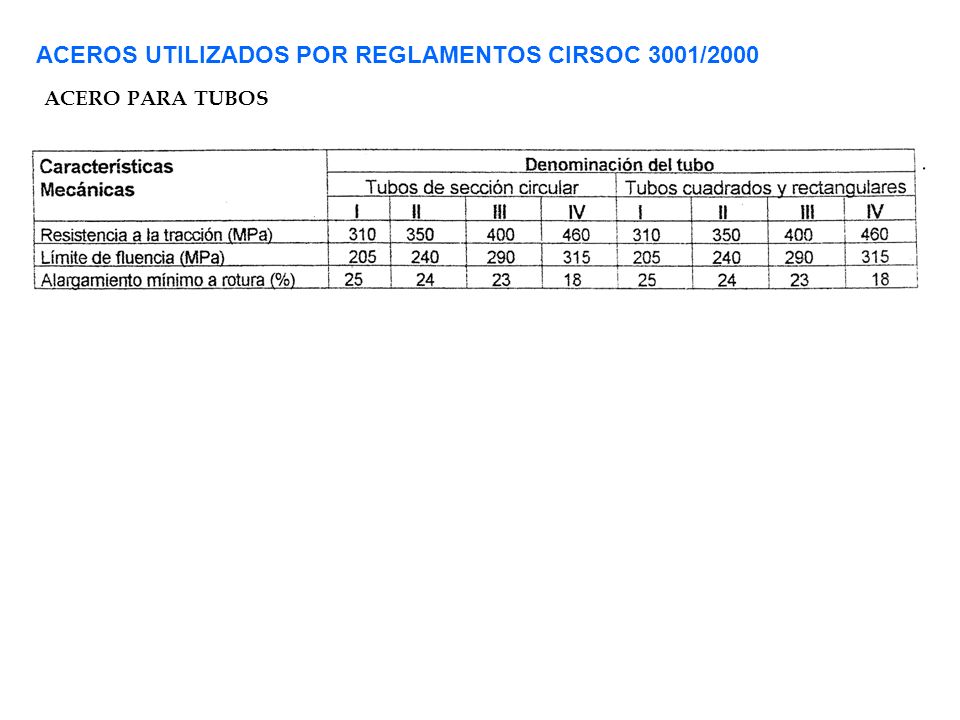 ACEROS UTILIZADOS POR REGLAMENTOS CIRSOC 3001/2000

ACERO PARA TUBOS

| Características Mecánicas | Denominación del tubo | | | | | | | |
|---|---|---|---|---|---|---|---|---|
| | Tubos de sección circular | | | | Tubos cuadrados y rectangulares | | | |
| | I | II | III | IV | I | II | III | IV |
| Resistencia a la tracción (MPa) | 310 | 350 | 400 | 460 | 310 | 350 | 400 | 460 |
| Límite de fluencia (MPa) | 205 | 240 | 290 | 315 | 205 | 240 | 290 | 315 |
| Alargamiento mínimo a rotura (%) | 25 | 24 | 23 | 18 | 25 | 24 | 23 | 18 |